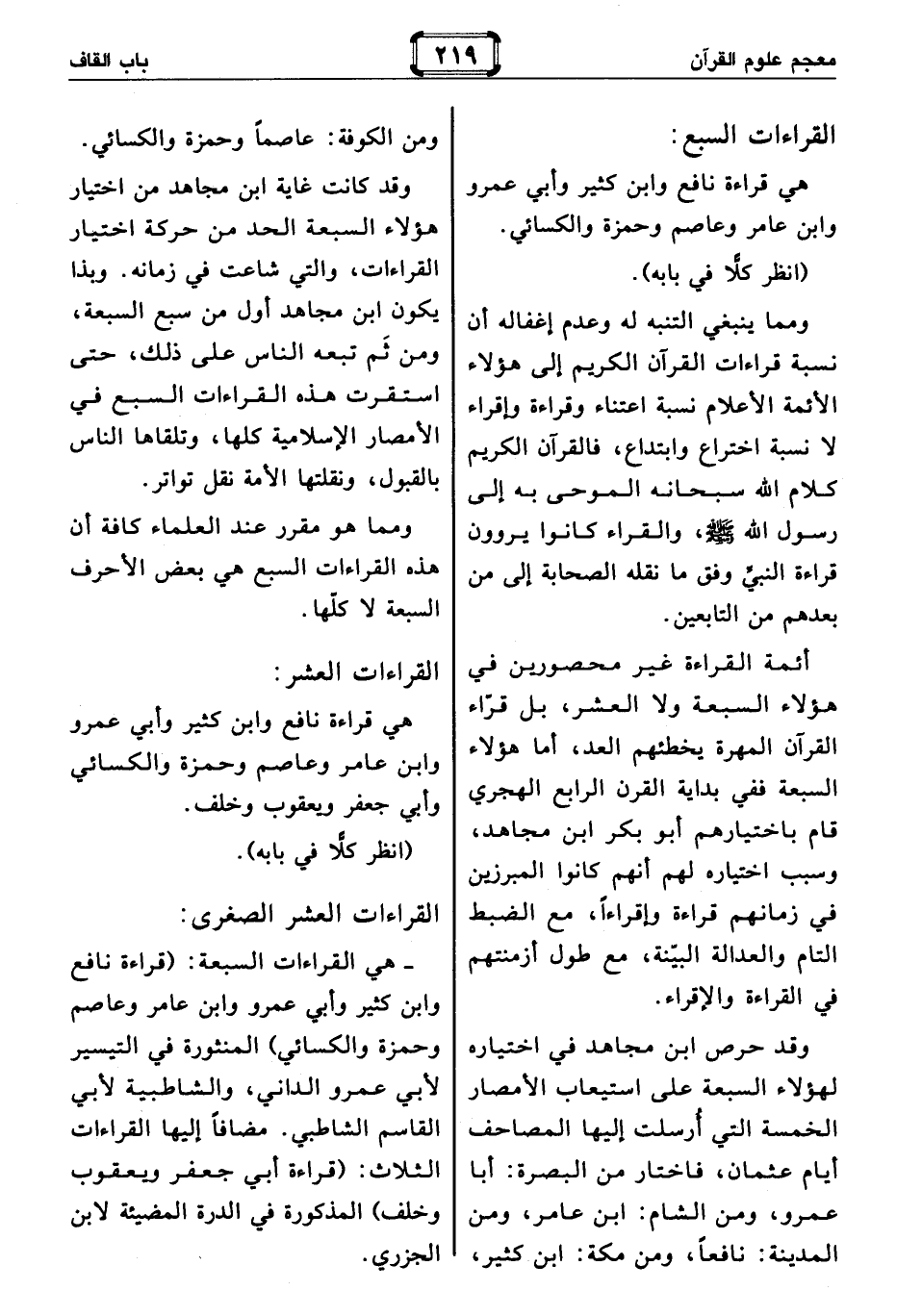 معجم علوم القرآن

٢١٩

باب القاف

القراءات السبع:

هي قراءة نافع وابن كثير وأبي عمرو وابن عامر وعاصم وحمزة والكسائي.

(انظر كلًّا في بابه).

ومما ينبغي التنبه له وعدم إغفاله أن نسبة قراءات القرآن الكريم إلى هؤلاء الأئمة الأعلام نسبة اعتناء وقراءة وإقراء لا نسبة اختراع وابتداع، فالقرآن الكريم كلام الله سبحانه الموحى به إلى رسول الله ﷺ، والقراء كانوا يروون قراءة النبيّ وفق ما نقله الصحابة إلى من بعدهم من التابعين.

أئمة القراءة غير محصورين في هؤلاء السبعة ولا العشر، بل قرّاء القرآن المهرة يخطئهم العد، أما هؤلاء السبعة ففي بداية القرن الرابع الهجري قام باختيارهم أبو بكر ابن مجاهد، وسبب اختياره لهم أنهم كانوا المبرزين في زمانهم قراءة وإقراءاً، مع الضبط التام والعدالة البيّنة، مع طول أزمنتهم في القراءة والإقراء.

وقد حرص ابن مجاهد في اختياره لهؤلاء السبعة على استيعاب الأمصار الخمسة التي أُرسلت إليها المصاحف أيام عثمان، فاختار من البصرة: أبا عمرو، ومن الشام: ابن عامر، ومن المدينة: نافعاً، ومن مكة: ابن كثير، ومن الكوفة: عاصماً وحمزة والكسائي.

وقد كانت غاية ابن مجاهد من اختيار هؤلاء السبعة الحد من حركة اختيار القراءات، والتي شاعت في زمانه. وبذا يكون ابن مجاهد أول من سبع السبعة، ومن ثَم تبعه الناس على ذلك، حتى استقرت هذه القراءات السبع في الأمصار الإسلامية كلها، وتلقاها الناس بالقبول، ونقلتها الأمة نقل تواتر.

ومما هو مقرر عند العلماء كافة أن هذه القراءات السبع هي بعض الأحرف السبعة لا كلّها.

القراءات العشر:

هي قراءة نافع وابن كثير وأبي عمرو وابن عامر وعاصم وحمزة والكسائي وأبي جعفر ويعقوب وخلف.

(انظر كلًّا في بابه).

القراءات العشر الصغرى:

ـ هي القراءات السبعة: (قراءة نافع وابن كثير وأبي عمرو وابن عامر وعاصم وحمزة والكسائي) المنثورة في التيسير لأبي عمرو الداني، والشاطبية لأبي القاسم الشاطبي. مضافاً إليها القراءات الثلاث: (قراءة أبي جعفر ويعقوب وخلف) المذكورة في الدرة المضيئة لابن الجزري.